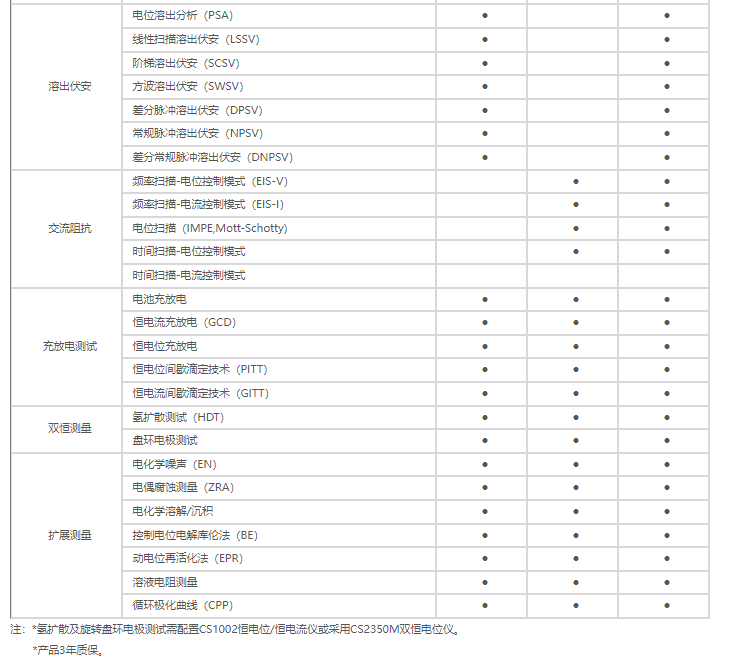 | | | | | |
|---|---|---|---|---|
| 溶出伏安 | 电位溶出分析（PSA） | ● | | ● |
| | 线性扫描溶出伏安（LSSV） | ● | | ● |
| | 阶梯溶出伏安（SCSV） | ● | | ● |
| | 方波溶出伏安（SWSV） | ● | | ● |
| | 差分脉冲溶出伏安（DPSV） | ● | | ● |
| | 常规脉冲溶出伏安（NPSV） | ● | | ● |
| | 差分常规脉冲溶出伏安（DNPSV） | ● | | ● |
| 交流阻抗 | 频率扫描-电位控制模式（EIS-V） | | ● | ● |
| | 频率扫描-电流控制模式（EIS-I） | | ● | ● |
| | 电位扫描（IMPE,Mott-Schotty） | | ● | ● |
| | 时间扫描-电位控制模式 | | ● | ● |
| | 时间扫描-电流控制模式 | | | |
| 充放电测试 | 电池充放电 | ● | ● | ● |
| | 恒电流充放电（GCD） | ● | ● | ● |
| | 恒电位充放电 | ● | ● | ● |
| | 恒电位间歇滴定技术（PITT） | ● | ● | ● |
| | 恒电流间歇滴定技术（GITT） | ● | ● | ● |
| 双恒测量 | 氢扩散测试（HDT） | ● | ● | ● |
| | 盘环电极测试 | ● | ● | ● |
| 扩展测量 | 电化学噪声（EN） | ● | ● | ● |
| | 电偶腐蚀测量（ZRA） | ● | ● | ● |
| | 电化学溶解/沉积 | ● | ● | ● |
| | 控制电位电解库伦法（BE） | ● | ● | ● |
| | 动电位再活化法（EPR） | ● | ● | ● |
| | 溶液电阻测量 | ● | ● | ● |
| | 循环极化曲线（CPP） | ● | ● | ● |

注：*氢扩散及旋转盘环电极测试需配置CS1002恒电位/恒电流仪或采用CS2350M双恒电位仪。

*产品3年质保。